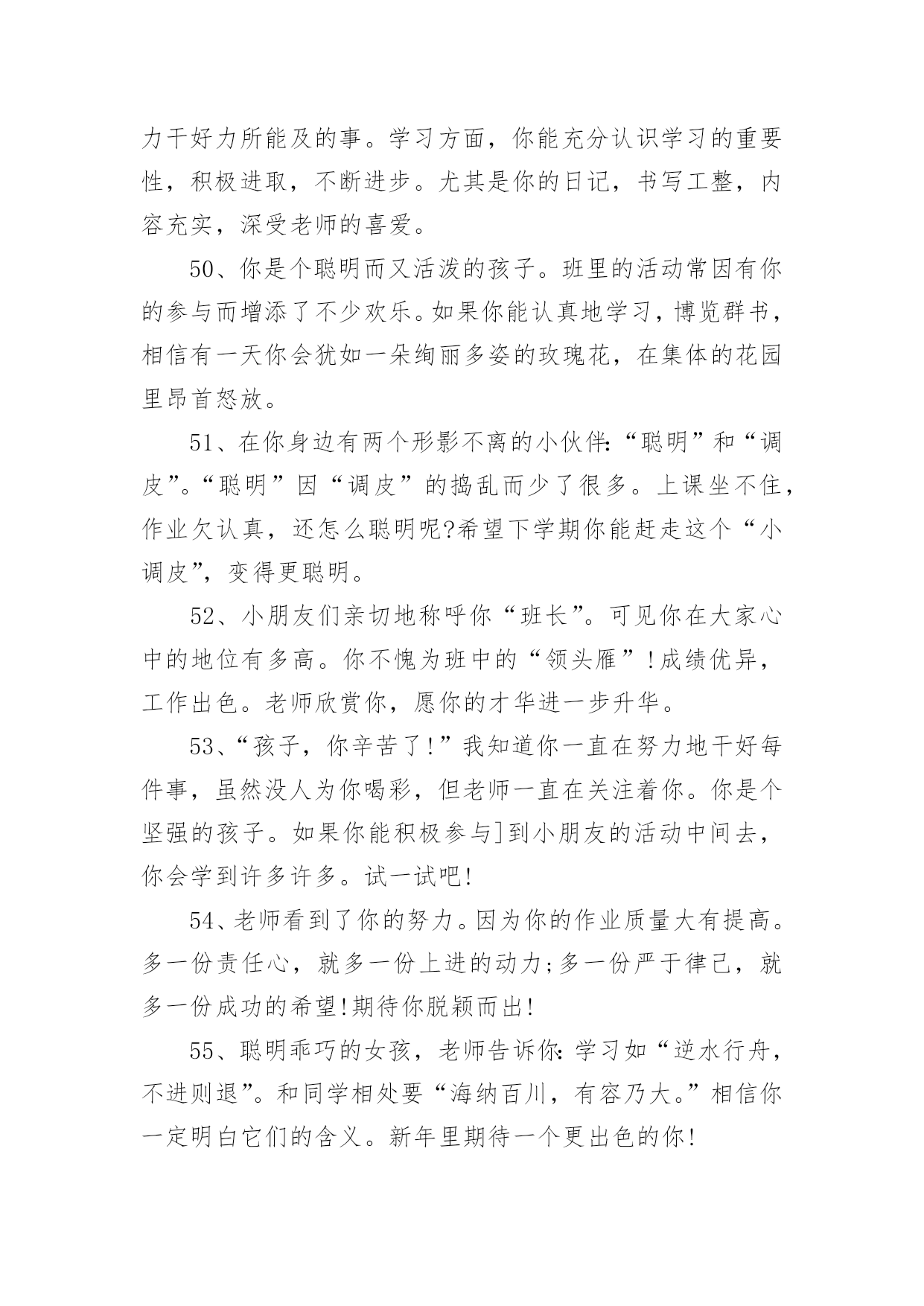 力干好力所能及的事。学习方面，你能充分认识学习的重要性，积极进取，不断进步。尤其是你的日记，书写工整，内容充实，深受老师的喜爱。

50、你是个聪明而又活泼的孩子。班里的活动常因有你的参与而增添了不少欢乐。如果你能认真地学习，博览群书，相信有一天你会犹如一朵绚丽多姿的玫瑰花，在集体的花园里昂首怒放。

51、在你身边有两个形影不离的小伙伴:“聪明”和“调皮”。“聪明”因“调皮”的捣乱而少了很多。上课坐不住，作业欠认真，还怎么聪明呢?希望下学期你能赶走这个“小调皮”，变得更聪明。

52、小朋友们亲切地称呼你“班长”。可见你在大家心中的地位有多高。你不愧为班中的“领头雁”!成绩优异，工作出色。老师欣赏你，愿你的才华进一步升华。

53、“孩子，你辛苦了!”我知道你一直在努力地干好每件事，虽然没人为你喝彩，但老师一直在关注着你。你是个坚强的孩子。如果你能积极参与]到小朋友的活动中间去，你会学到许多许多。试一试吧!

54、老师看到了你的努力。因为你的作业质量大有提高。多一份责任心，就多一份上进的动力;多一份严于律己，就多一份成功的希望!期待你脱颖而出!

55、聪明乖巧的女孩，老师告诉你:学习如“逆水行舟，不进则退”。和同学相处要“海纳百川，有容乃大。”相信你一定明白它们的含义。新年里期待一个更出色的你!